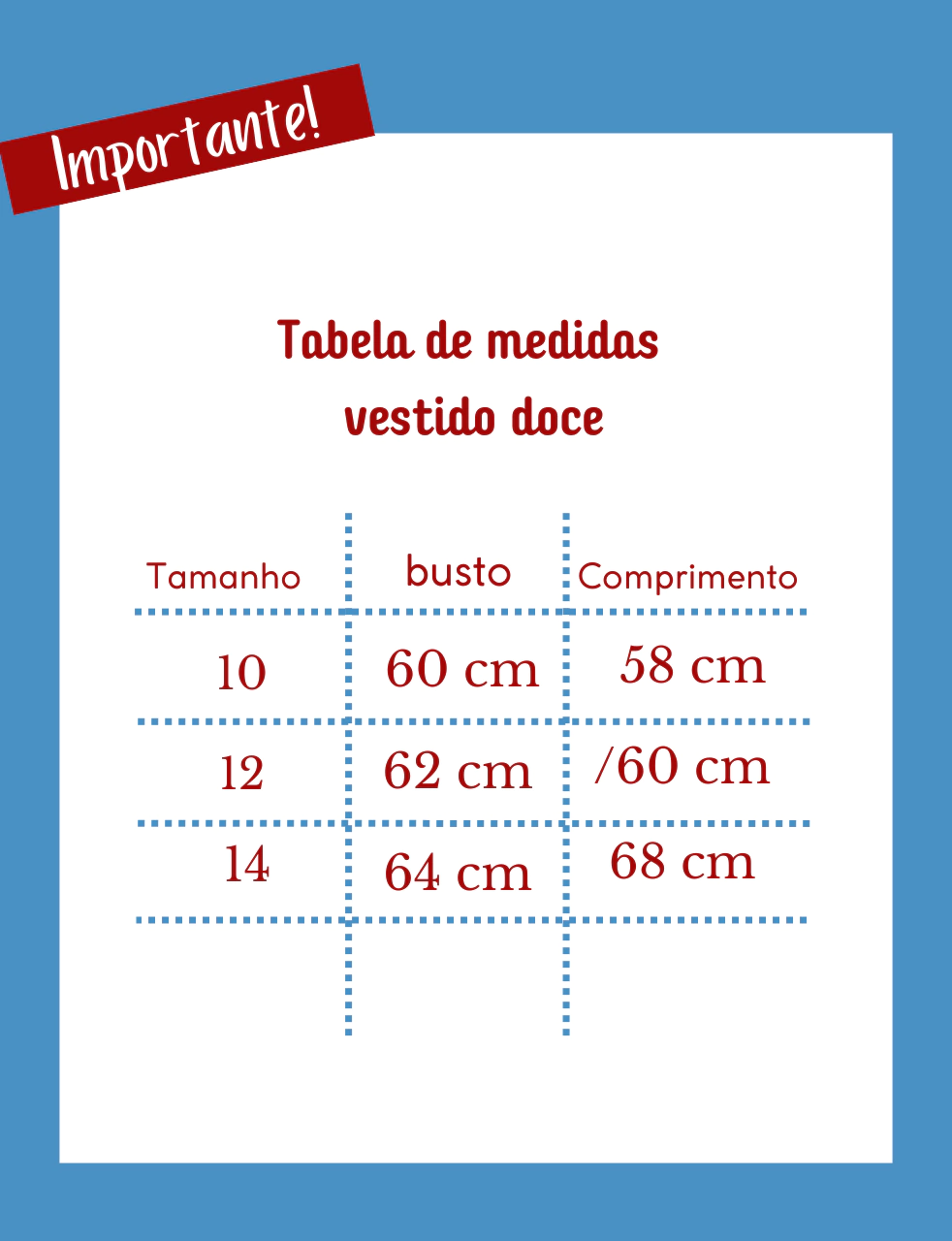 Importante!

Tabela de medidas
vestido doce

| Tamanho | busto | Comprimento |
|---|---|---|
| 10 | 60 cm | 58 cm |
| 12 | 62 cm | /60 cm |
| 14 | 64 cm | 68 cm |